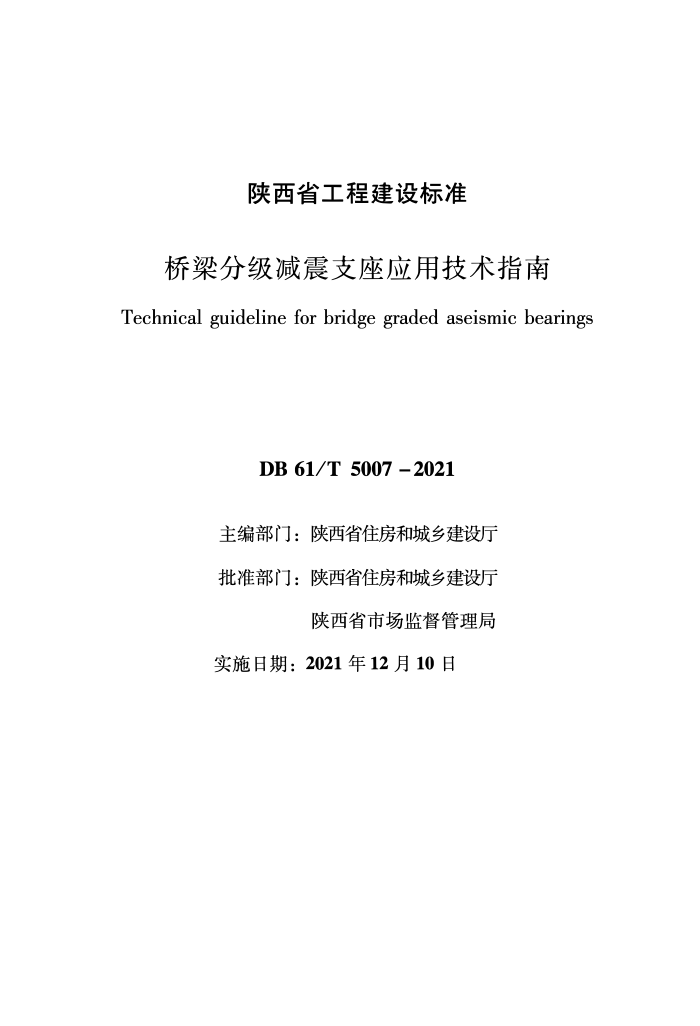 陕西省工程建设标准

桥梁分级减震支座应用技术指南

Technical guideline for bridge graded aseismic bearings

DB 61/T 5007－2021

主编部门：陕西省住房和城乡建设厅

批准部门：陕西省住房和城乡建设厅

陕西省市场监督管理局

实施日期：2021 年 12 月 10 日